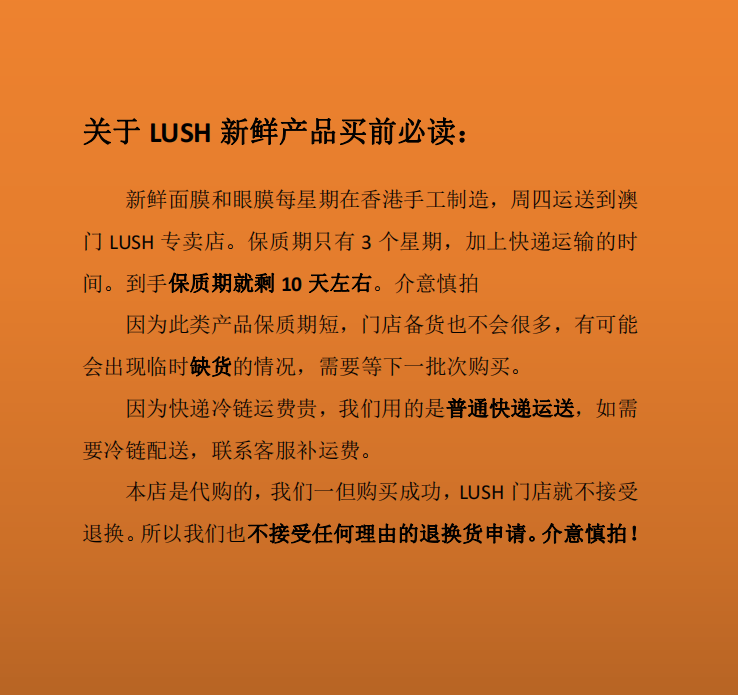 关于 LUSH 新鲜产品买前必读：

新鲜面膜和眼膜每星期在香港手工制造，周四运送到澳门 LUSH 专卖店。保质期只有 3 个星期，加上快递运输的时间。到手保质期就剩 10 天左右。介意慎拍

因为此类产品保质期短，门店备货也不会很多，有可能会出现临时缺货的情况，需要等下一批次购买。

因为快递冷链运费贵，我们用的是普通快递运送，如需要冷链配送，联系客服补运费。

本店是代购的，我们一但购买成功，LUSH 门店就不接受退换。所以我们也不接受任何理由的退换货申请。介意慎拍！